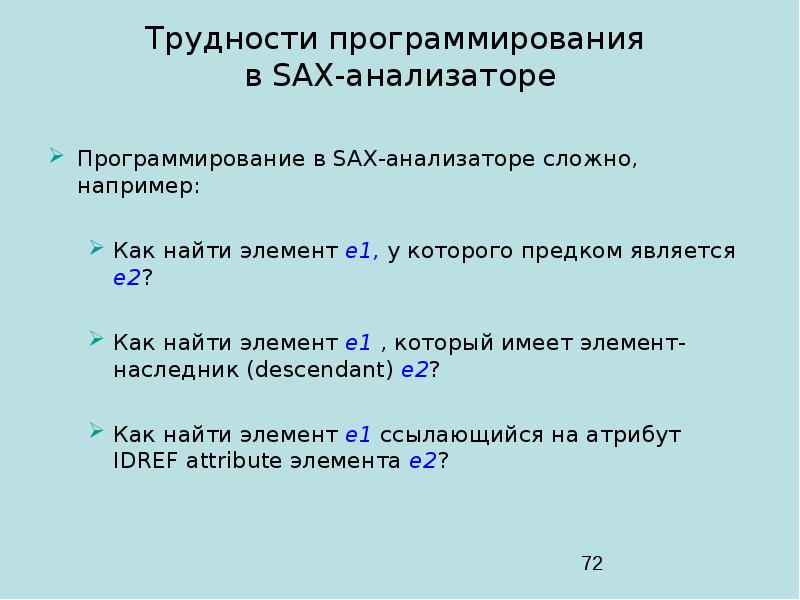 Трудности программирования в SAX-анализаторе

Программирование в SAX-анализаторе сложно, например:

Как найти элемент e1, у которого предком является e2?

Как найти элемент e1 , который имеет элемент-наследник (descendant) e2?

Как найти элемент e1 ссылающийся на атрибут IDREF attribute элемента e2?

72